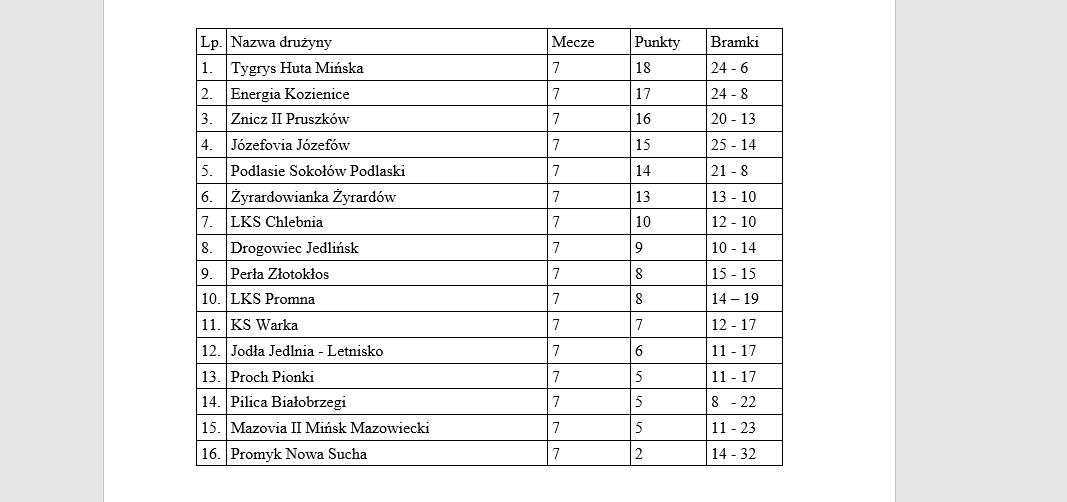 | Lp. | Nazwa drużyny | Mecze | Punkty | Bramki |
|---|---|---|---|---|
| 1. | Tygrys Huta Mińska | 7 | 18 | 24 - 6 |
| 2. | Energia Kozienice | 7 | 17 | 24 - 8 |
| 3. | Znicz II Pruszków | 7 | 16 | 20 - 13 |
| 4. | Józefovia Józefów | 7 | 15 | 25 - 14 |
| 5. | Podlasie Sokołów Podlaski | 7 | 14 | 21 - 8 |
| 6. | Żyrardowianka Żyrardów | 7 | 13 | 13 - 10 |
| 7. | LKS Chlebnia | 7 | 10 | 12 - 10 |
| 8. | Drogowiec Jedlińsk | 7 | 9 | 10 - 14 |
| 9. | Perła Złotokłos | 7 | 8 | 15 - 15 |
| 10. | LKS Promna | 7 | 8 | 14 – 19 |
| 11. | KS Warka | 7 | 7 | 12 - 17 |
| 12. | Jodła Jedlnia - Letnisko | 7 | 6 | 11 - 17 |
| 13. | Proch Pionki | 7 | 5 | 11 - 17 |
| 14. | Pilica Białobrzegi | 7 | 5 | 8 - 22 |
| 15. | Mazovia II Mińsk Mazowiecki | 7 | 5 | 11 - 23 |
| 16. | Promyk Nowa Sucha | 7 | 2 | 14 - 32 |